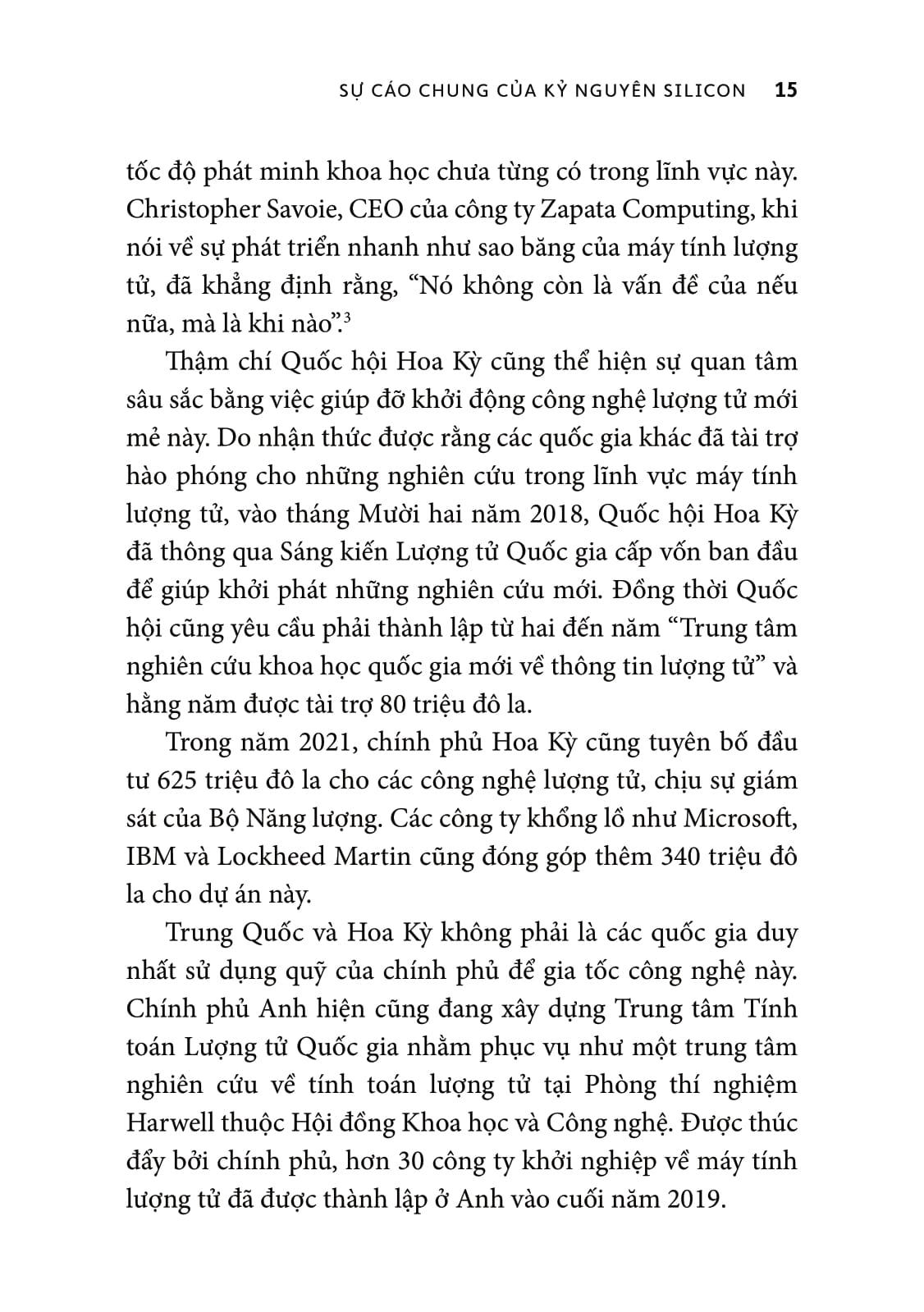 SỰ CÁO CHUNG CỦA KỶ NGUYÊN SILICON 15

tốc độ phát minh khoa học chưa từng có trong lĩnh vực này. Christopher Savoie, CEO của công ty Zapata Computing, khi nói về sự phát triển nhanh như sao băng của máy tính lượng tử, đã khẳng định rằng, “Nó không còn là vấn đề của nếu nữa, mà là khi nào”.$^3$

Thậm chí Quốc hội Hoa Kỳ cũng thể hiện sự quan tâm sâu sắc bằng việc giúp đỡ khởi động công nghệ lượng tử mới mẻ này. Do nhận thức được rằng các quốc gia khác đã tài trợ hào phóng cho những nghiên cứu trong lĩnh vực máy tính lượng tử, vào tháng Mười hai năm 2018, Quốc hội Hoa Kỳ đã thông qua Sáng kiến Lượng tử Quốc gia cấp vốn ban đầu để giúp khởi phát những nghiên cứu mới. Đồng thời Quốc hội cũng yêu cầu phải thành lập từ hai đến năm “Trung tâm nghiên cứu khoa học quốc gia mới về thông tin lượng tử” và hằng năm được tài trợ 80 triệu đô la.

Trong năm 2021, chính phủ Hoa Kỳ cũng tuyên bố đầu tư 625 triệu đô la cho các công nghệ lượng tử, chịu sự giám sát của Bộ Năng lượng. Các công ty khổng lồ như Microsoft, IBM và Lockheed Martin cũng đóng góp thêm 340 triệu đô la cho dự án này.

Trung Quốc và Hoa Kỳ không phải là các quốc gia duy nhất sử dụng quỹ của chính phủ để gia tốc công nghệ này. Chính phủ Anh hiện cũng đang xây dựng Trung tâm Tính toán Lượng tử Quốc gia nhằm phục vụ như một trung tâm nghiên cứu về tính toán lượng tử tại Phòng thí nghiệm Harwell thuộc Hội đồng Khoa học và Công nghệ. Được thúc đẩy bởi chính phủ, hơn 30 công ty khởi nghiệp về máy tính lượng tử đã được thành lập ở Anh vào cuối năm 2019.